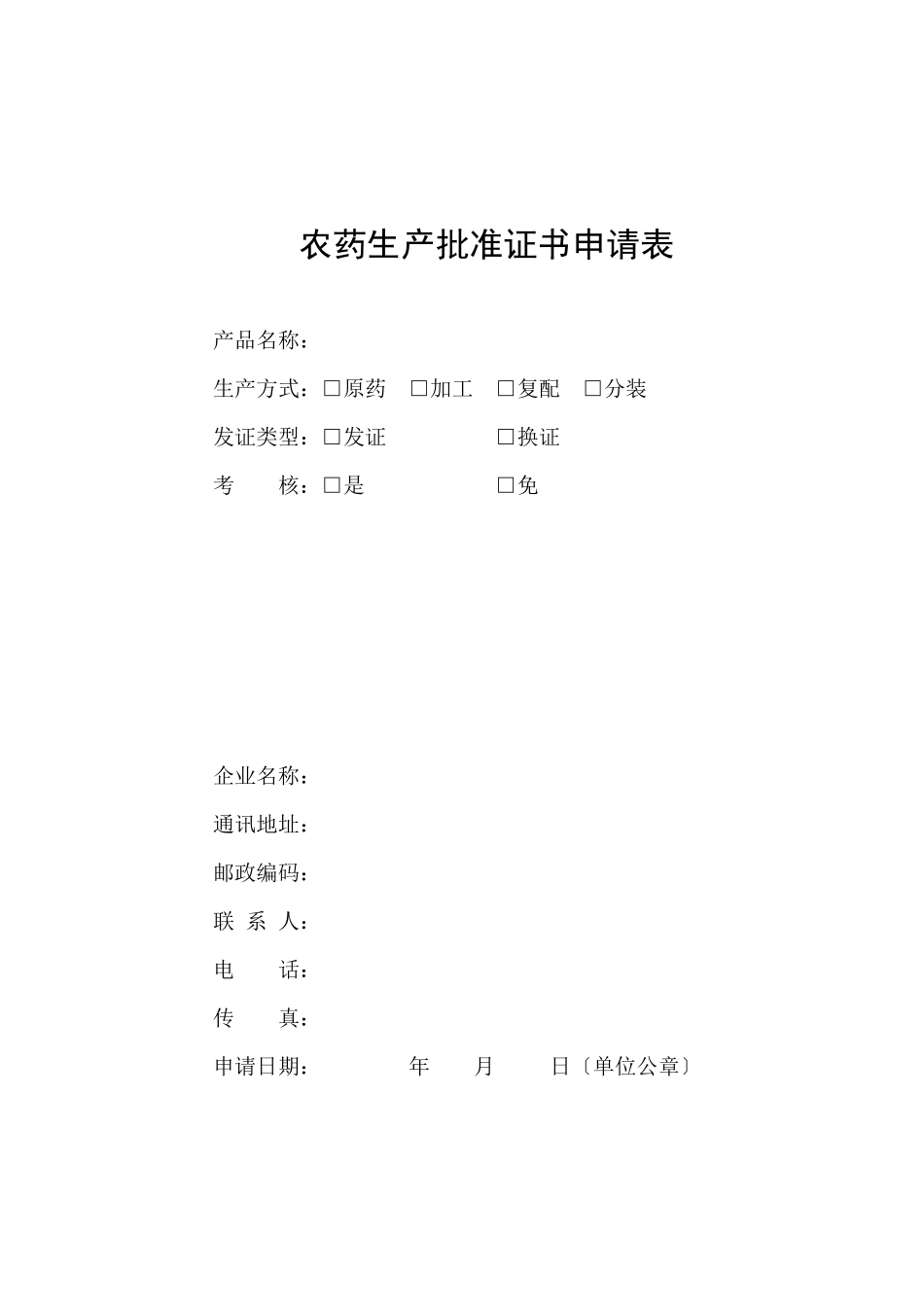 农药生产批准证书申请表

产品名称：

生产方式：□原药 □加工 □复配 □分装

发证类型：□发证 □换证

考 核：□是 □免

企业名称：

通讯地址：

邮政编码：

联 系 人：

电 话：

传 真：

申请日期： 年 月 日〔单位公章〕